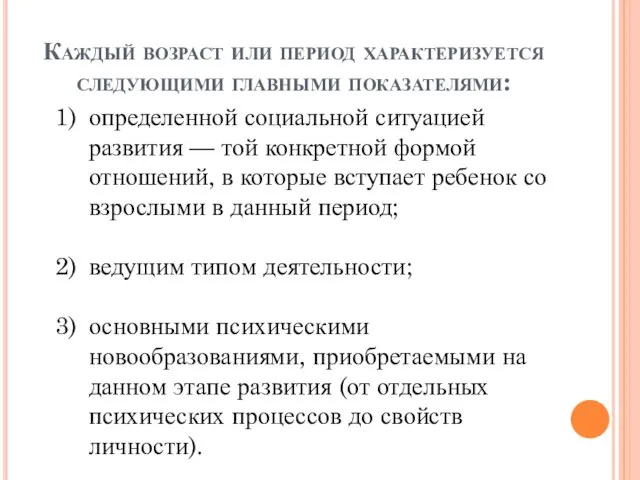 Каждый возраст или период характеризуется следующими главными показателями:

1) определенной социальной ситуацией развития — той конкретной формой отношений, в которые вступает ребенок со взрослыми в данный период;

2) ведущим типом деятельности;

3) основными психическими новообразованиями, приобретаемыми на данном этапе развития (от отдельных психических процессов до свойств личности).